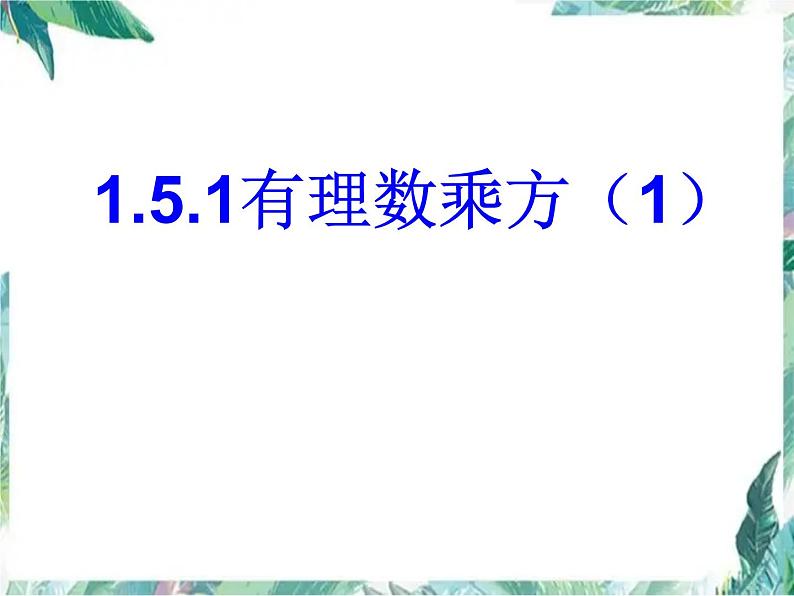 1.5.1有理数乘方（1）